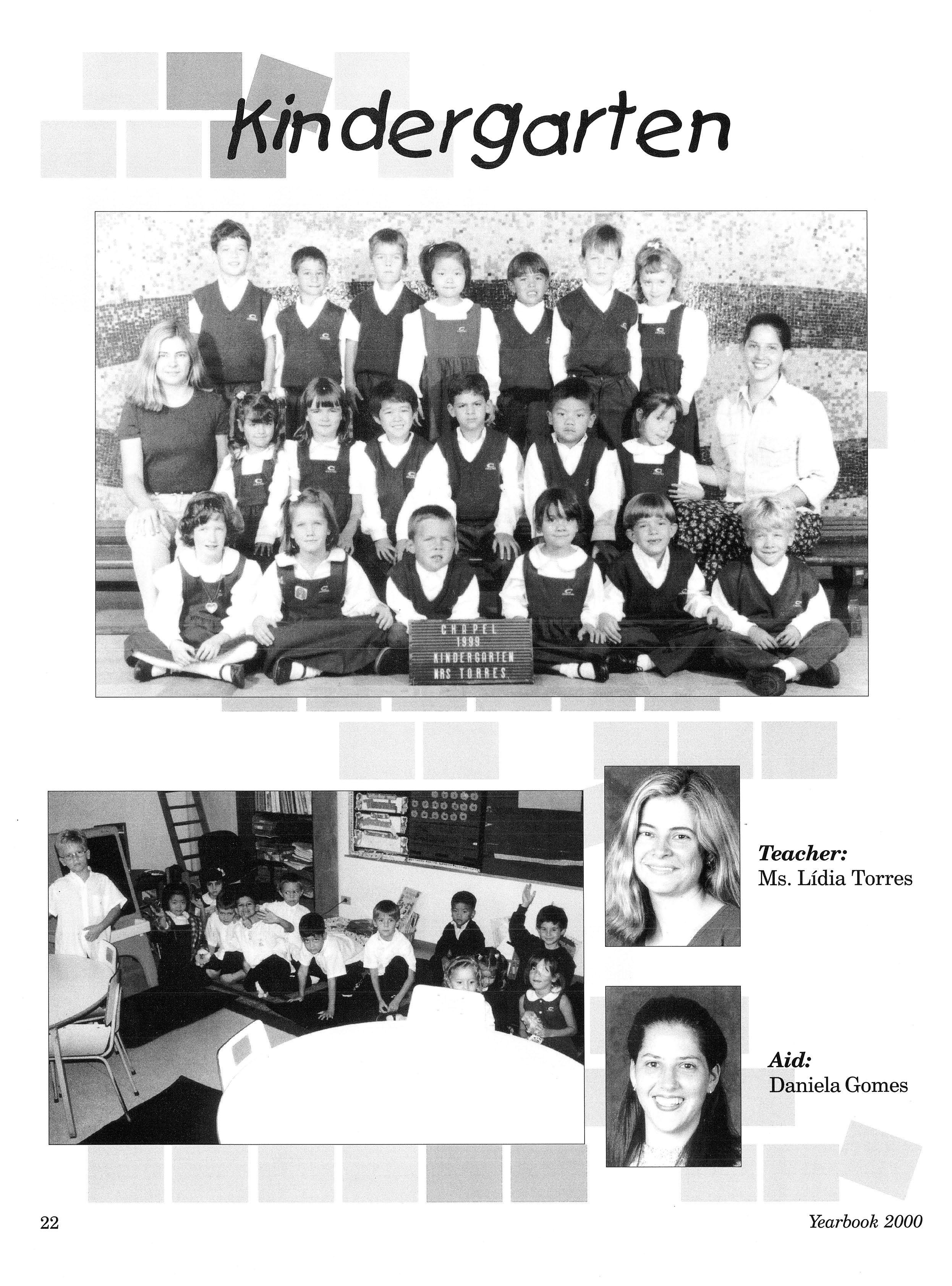 Kindergarten

CHAPEL
1999
KINDERGARTEN
MRS TORRES

Teacher:
Ms. Lídia Torres

Aid:
Daniela Gomes

22

Yearbook 2000